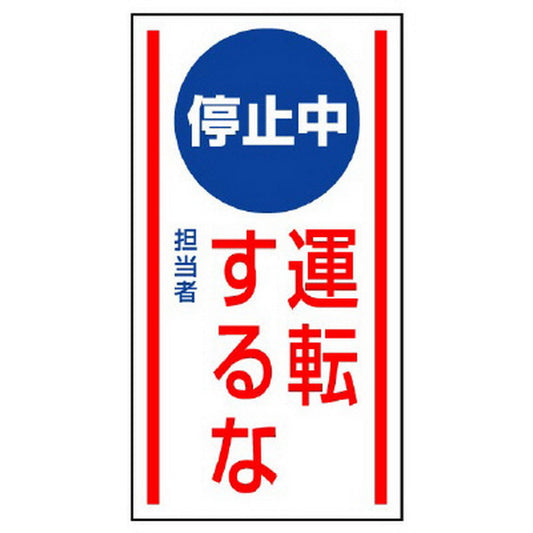 停止中

運転するな

担当者